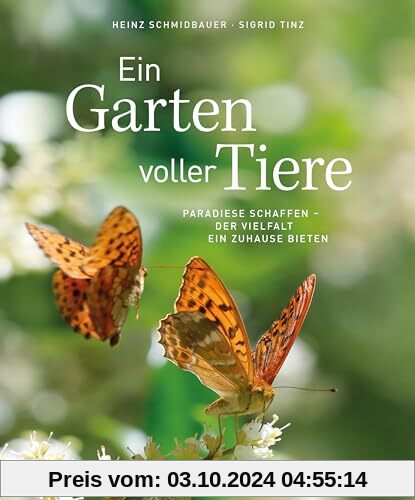 HEINZ SCHMIDBAUER · SIGRID TINZ

Ein Garten voller Tiere

PARADIESE SCHAFFEN – DER VIELFALT EIN ZUHAUSE BIETEN

Preis vom: 03.10.2024 04:55:14